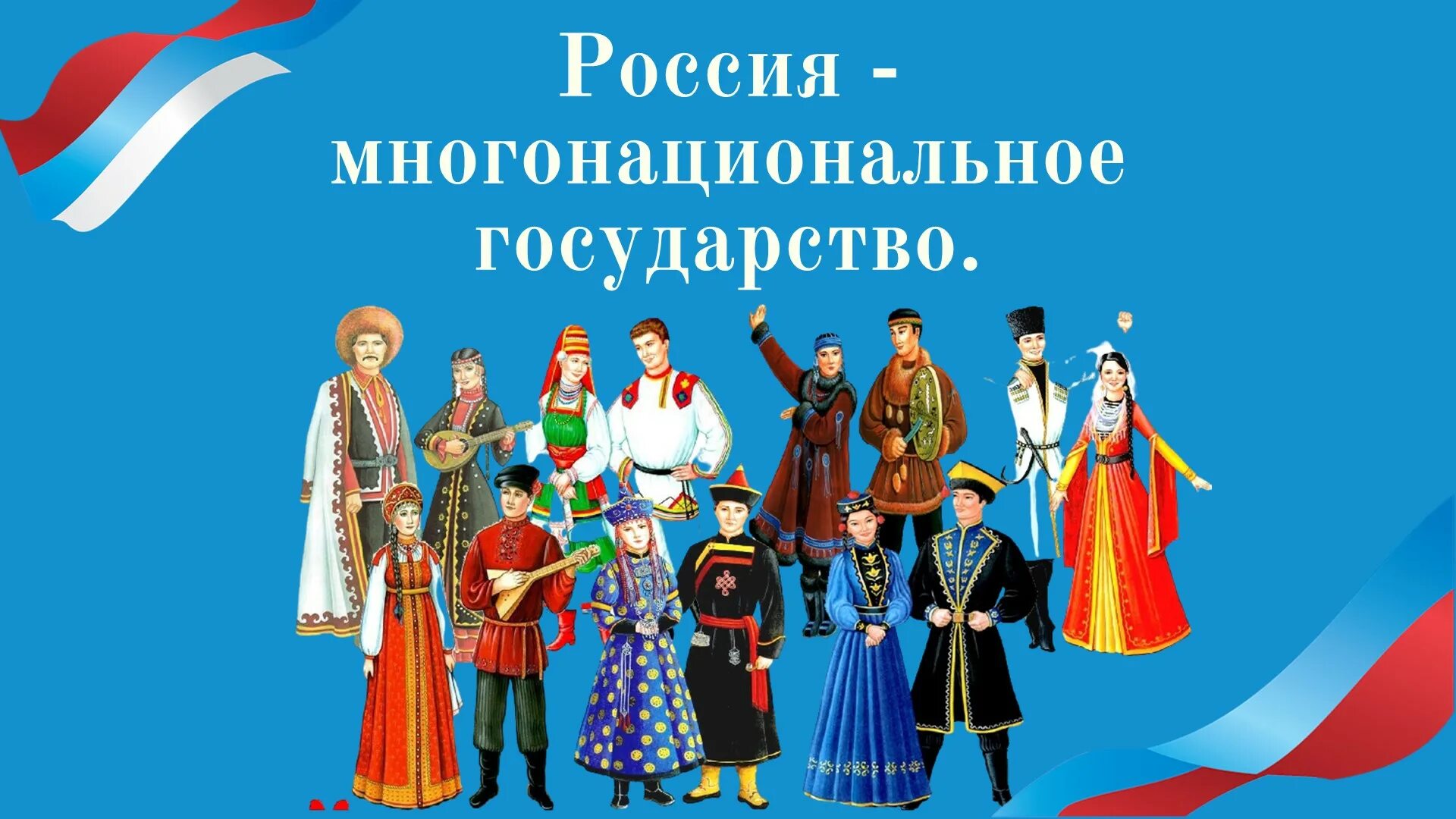 Россия - многонациональное государство.